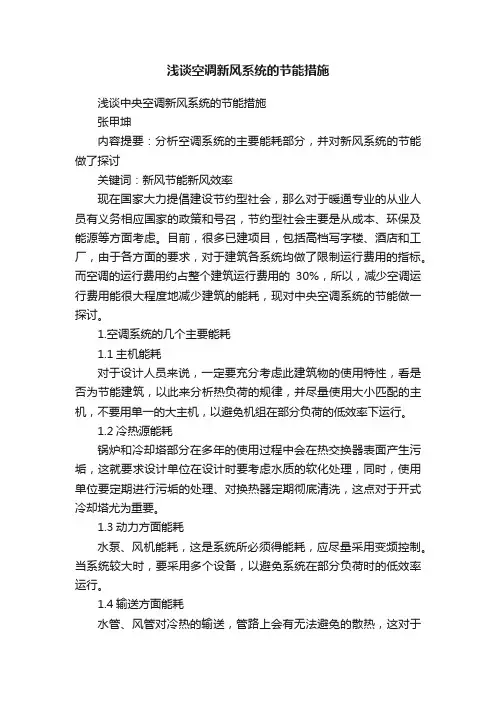 浅谈空调新风系统的节能措施

浅谈中央空调新风系统的节能措施

张甲坤

内容提要：分析空调系统的主要能耗部分，并对新风系统的节能做了探讨

关键词：新风节能新风效率

现在国家大力提倡建设节约型社会，那么对于暖通专业的从业人员有义务相应国家的政策和号召，节约型社会主要是从成本、环保及能源等方面考虑。目前，很多已建项目，包括高档写字楼、酒店和工厂，由于各方面的要求，对于建筑各系统均做了限制运行费用的指标。而空调的运行费用约占整个建筑运行费用的 30%，所以，减少空调运行费用能很大程度地减少建筑的能耗，现对中央空调系统的节能做一探讨。

1.空调系统的几个主要能耗

1.1 主机能耗

对于设计人员来说，一定要充分考虑此建筑物的使用特性，看是否为节能建筑，以此来分析热负荷的规律，并尽量使用大小匹配的主机，不要用单一的大主机，以避免机组在部分负荷的低效率下运行。

1.2 冷热源能耗

锅炉和冷却塔部分在多年的使用过程中会在热交换器表面产生污垢，这就要求设计单位在设计时要考虑水质的软化处理，同时，使用单位要定期进行污垢的处理、对换热器定期彻底清洗，这点对于开式冷却塔尤为重要。

1.3 动力方面能耗

水泵、风机能耗，这是系统所必须得能耗，应尽量采用变频控制。当系统较大时，要采用多个设备，以避免系统在部分负荷时的低效率运行。

1.4 输送方面能耗

水管、风管对冷热的输送，管路上会有无法避免的散热，这对于